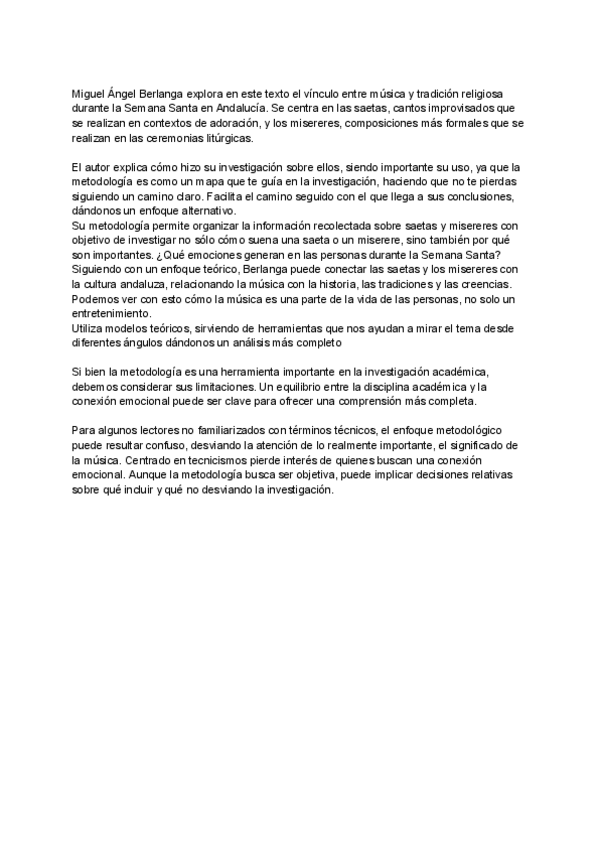 Miguel Ángel Berlanga explora en este texto el vínculo entre música y tradición religiosa durante la Semana Santa en Andalucía. Se centra en las saetas, cantos improvisados que se realizan en contextos de adoración, y los misereres, composiciones más formales que se realizan en las ceremonias litúrgicas.

El autor explica cómo hizo su investigación sobre ellos, siendo importante su uso, ya que la metodología es como un mapa que te guía en la investigación, haciendo que no te pierdas siguiendo un camino claro. Facilita el camino seguido con el que llega a sus conclusiones, dándonos un enfoque alternativo.
Su metodología permite organizar la información recolectada sobre saetas y misereres con objetivo de investigar no sólo cómo suena una saeta o un miserere, sino también por qué son importantes. ¿Qué emociones generan en las personas durante la Semana Santa? Siguiendo con un enfoque teórico, Berlanga puede conectar las saetas y los misereres con la cultura andaluza, relacionando la música con la historia, las tradiciones y las creencias. Podemos ver con esto cómo la música es una parte de la vida de las personas, no solo un entretenimiento.
Utiliza modelos teóricos, sirviendo de herramientas que nos ayudan a mirar el tema desde diferentes ángulos dándonos un análisis más completo

Si bien la metodología es una herramienta importante en la investigación académica, debemos considerar sus limitaciones. Un equilibrio entre la disciplina académica y la conexión emocional puede ser clave para ofrecer una comprensión más completa.

Para algunos lectores no familiarizados con términos técnicos, el enfoque metodológico puede resultar confuso, desviando la atención de lo realmente importante, el significado de la música. Centrado en tecnicismos pierde interés de quienes buscan una conexión emocional. Aunque la metodología busca ser objetiva, puede implicar decisiones relativas sobre qué incluir y qué no desviando la investigación.